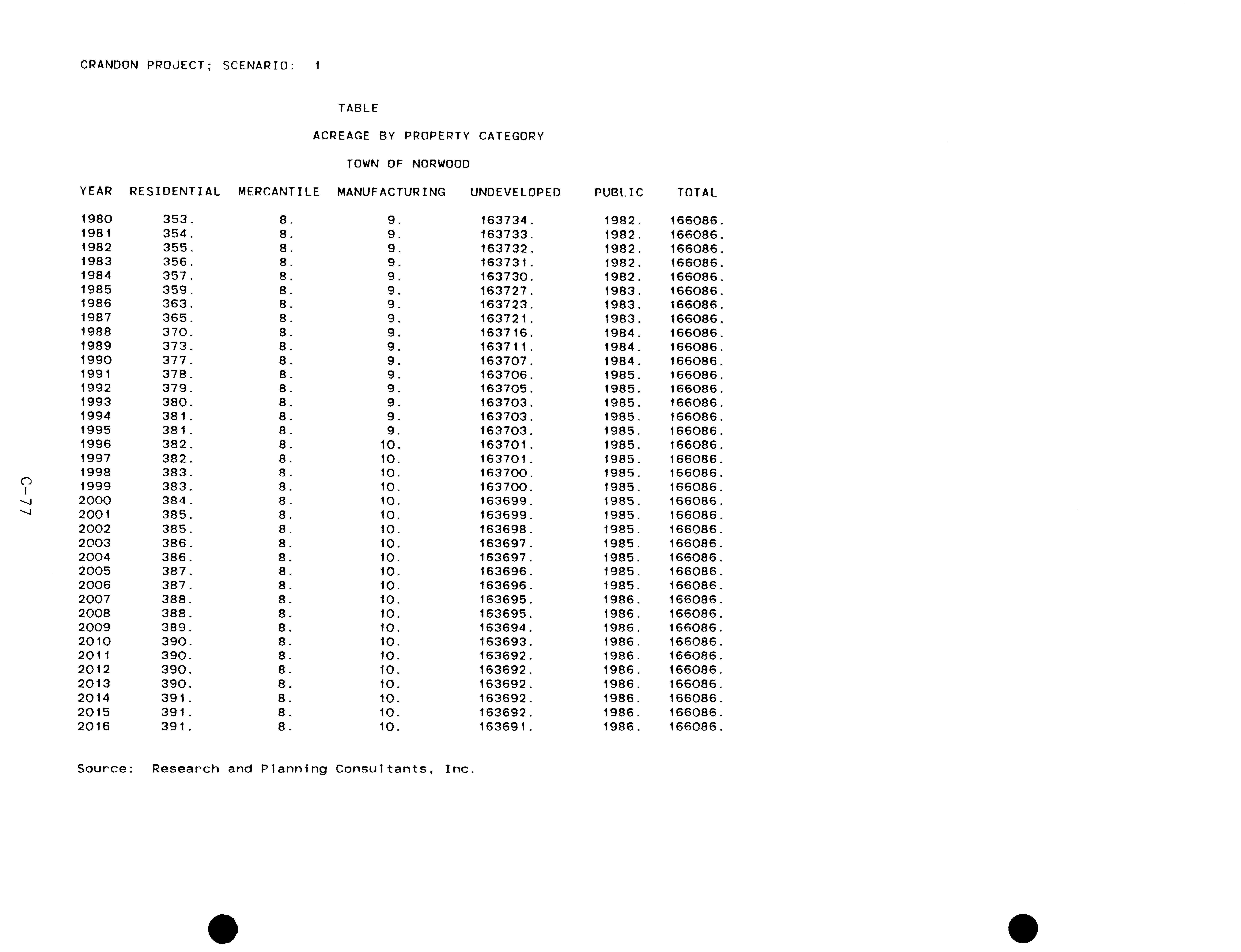 CRANDON PROJECT; SCENARIO: 1

TABLE

ACREAGE BY PROPERTY CATEGORY

TOWN OF NORWOOD

| YEAR | RESIDENTIAL | MERCANTILE | MANUFACTURING | UNDEVELOPED | PUBLIC | TOTAL |
|---|---|---|---|---|---|---|
| 1980 | 353. | 8. | 9. | 163734. | 1982. | 166086. |
| 1981 | 354. | 8. | 9. | 163733. | 1982. | 166086. |
| 1982 | 355. | 8. | 9. | 163732. | 1982. | 166086. |
| 1983 | 356. | 8. | 9. | 163731. | 1982. | 166086. |
| 1984 | 357. | 8. | 9. | 163730. | 1982. | 166086. |
| 1985 | 359. | 8. | 9. | 163727. | 1983. | 166086. |
| 1986 | 363. | 8. | 9. | 163723. | 1983. | 166086. |
| 1987 | 365. | 8. | 9. | 163721. | 1983. | 166086. |
| 1988 | 370. | 8. | 9. | 163716. | 1984. | 166086. |
| 1989 | 373. | 8. | 9. | 163711. | 1984. | 166086. |
| 1990 | 377. | 8. | 9. | 163707. | 1984. | 166086. |
| 1991 | 378. | 8. | 9. | 163706. | 1985. | 166086. |
| 1992 | 379. | 8. | 9. | 163705. | 1985. | 166086. |
| 1993 | 380. | 8. | 9. | 163703. | 1985. | 166086. |
| 1994 | 381. | 8. | 9. | 163703. | 1985. | 166086. |
| 1995 | 381. | 8. | 9. | 163703. | 1985. | 166086. |
| 1996 | 382. | 8. | 10. | 163701. | 1985. | 166086. |
| 1997 | 382. | 8. | 10. | 163701. | 1985. | 166086. |
| 1998 | 383. | 8. | 10. | 163700. | 1985. | 166086. |
| 1999 | 383. | 8. | 10. | 163700. | 1985. | 166086. |
| 2000 | 384. | 8. | 10. | 163699. | 1985. | 166086. |
| 2001 | 385. | 8. | 10. | 163699. | 1985. | 166086. |
| 2002 | 385. | 8. | 10. | 163698. | 1985. | 166086. |
| 2003 | 386. | 8. | 10. | 163697. | 1985. | 166086. |
| 2004 | 386. | 8. | 10. | 163697. | 1985. | 166086. |
| 2005 | 387. | 8. | 10. | 163696. | 1985. | 166086. |
| 2006 | 387. | 8. | 10. | 163696. | 1985. | 166086. |
| 2007 | 388. | 8. | 10. | 163695. | 1986. | 166086. |
| 2008 | 388. | 8. | 10. | 163695. | 1986. | 166086. |
| 2009 | 389. | 8. | 10. | 163694. | 1986. | 166086. |
| 2010 | 390. | 8. | 10. | 163693. | 1986. | 166086. |
| 2011 | 390. | 8. | 10. | 163692. | 1986. | 166086. |
| 2012 | 390. | 8. | 10. | 163692. | 1986. | 166086. |
| 2013 | 390. | 8. | 10. | 163692. | 1986. | 166086. |
| 2014 | 391. | 8. | 10. | 163692. | 1986. | 166086. |
| 2015 | 391. | 8. | 10. | 163692. | 1986. | 166086. |
| 2016 | 391. | 8. | 10. | 163691. | 1986. | 166086. |

Source: Research and Planning Consultants, Inc.

C-77